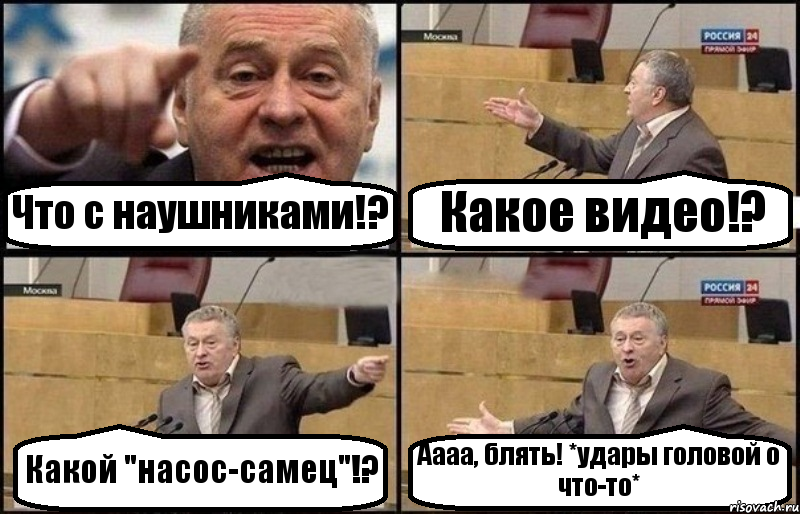 Что с наушниками!?

Москва
РОССИЯ 24
ПРЯМОЙ ЭФИР
Какое видео!?

Москва
Какой "насос-самец"!?

РОССИЯ 24
ПРЯМОЙ ЭФИР
Аааа, блять! *удары головой о что-то*

risovach.ru